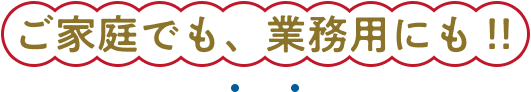 ご家庭でも、業務用にも!!